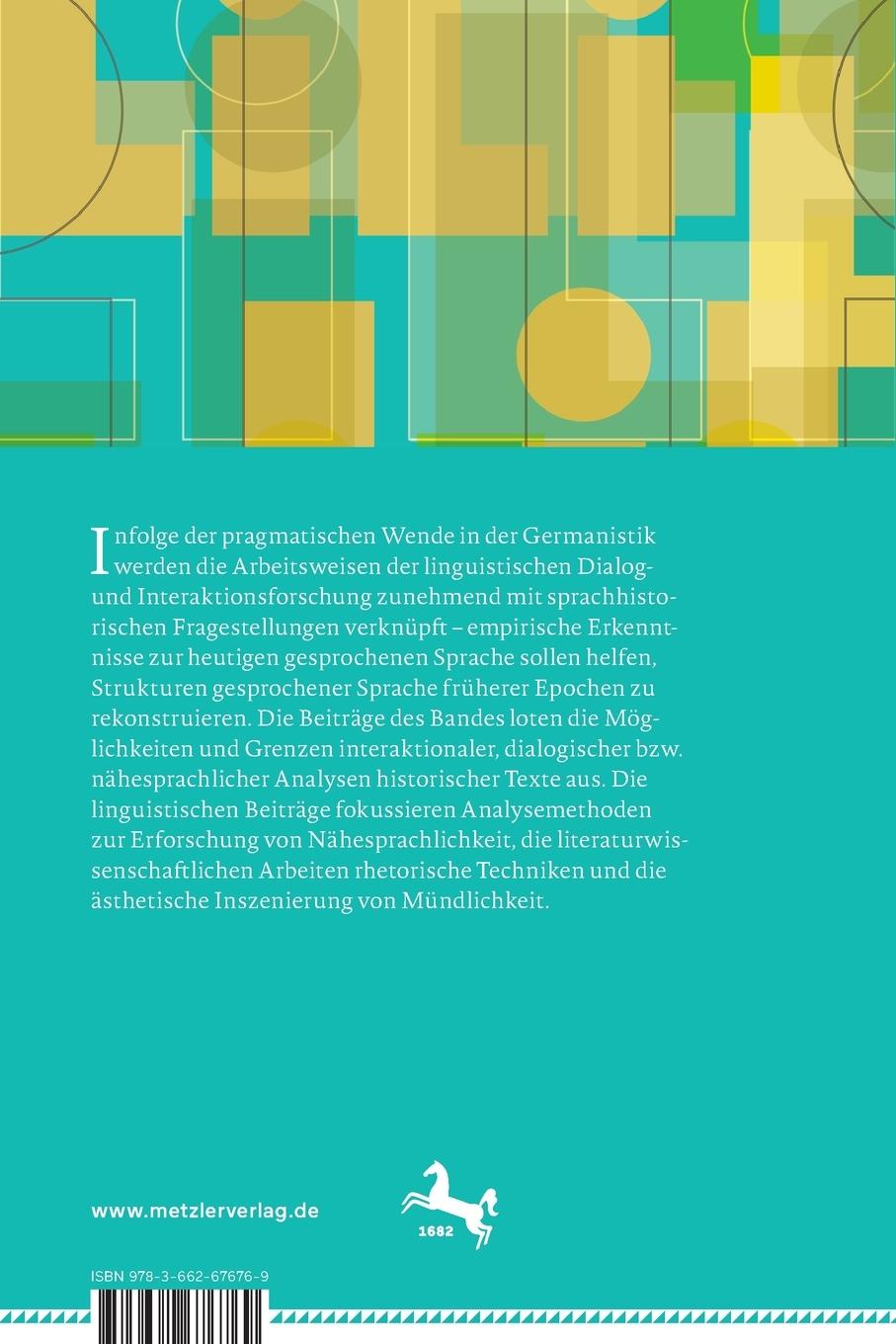 Infolge der pragmatischen Wende in der Germanistik werden die Arbeitsweisen der linguistischen Dialog- und Interaktionsforschung zunehmend mit sprachhistorischen Fragestellungen verknüpft – empirische Erkenntnisse zur heutigen gesprochenen Sprache sollen helfen, Strukturen gesprochener Sprache früherer Epochen zu rekonstruieren. Die Beiträge des Bandes loten die Möglichkeiten und Grenzen interaktionaler, dialogischer bzw. nähesprachlicher Analysen historischer Texte aus. Die linguistischen Beiträge fokussieren Analysemethoden zur Erforschung von Nähesprachlichkeit, die literaturwissenschaftlichen Arbeiten rhetorische Techniken und die ästhetische Inszenierung von Mündlichkeit.

www.metzlerverlag.de

1682

ISBN 978-3-662-67676-9